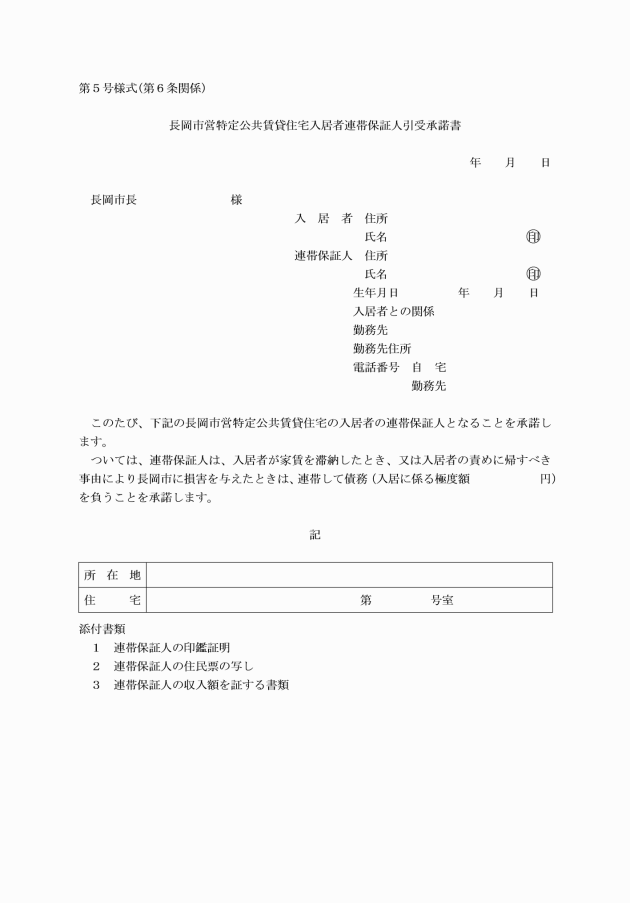 第５号様式（第６条関係）

長岡市営特定公共賃貸住宅入居者連帯保証人引受承諾書

年　　月　　日

長岡市長　　　　　　　　様

入　居　者　住所
氏名　　　　　　　　　　　㊞
連帯保証人　住所
氏名　　　　　　　　　　　㊞
生年月日　　　　　年　　月　　日
入居者との関係
勤務先
勤務先住所
電話番号　自　宅
勤務先

このたび、下記の長岡市営特定公共賃貸住宅の入居者の連帯保証人となることを承諾します。

ついては、連帯保証人は、入居者が家賃を滞納したとき、又は入居者の責めに帰すべき事由により長岡市に損害を与えたときは、連帯して債務（入居に係る極度額　　　　　円）を負うことを承諾します。

記

| 所　在　地 | |
|---|---|
| 住　　　宅 | 第　　　　号室 |

添付書類
１　連帯保証人の印鑑証明
２　連帯保証人の住民票の写し
３　連帯保証人の収入額を証する書類